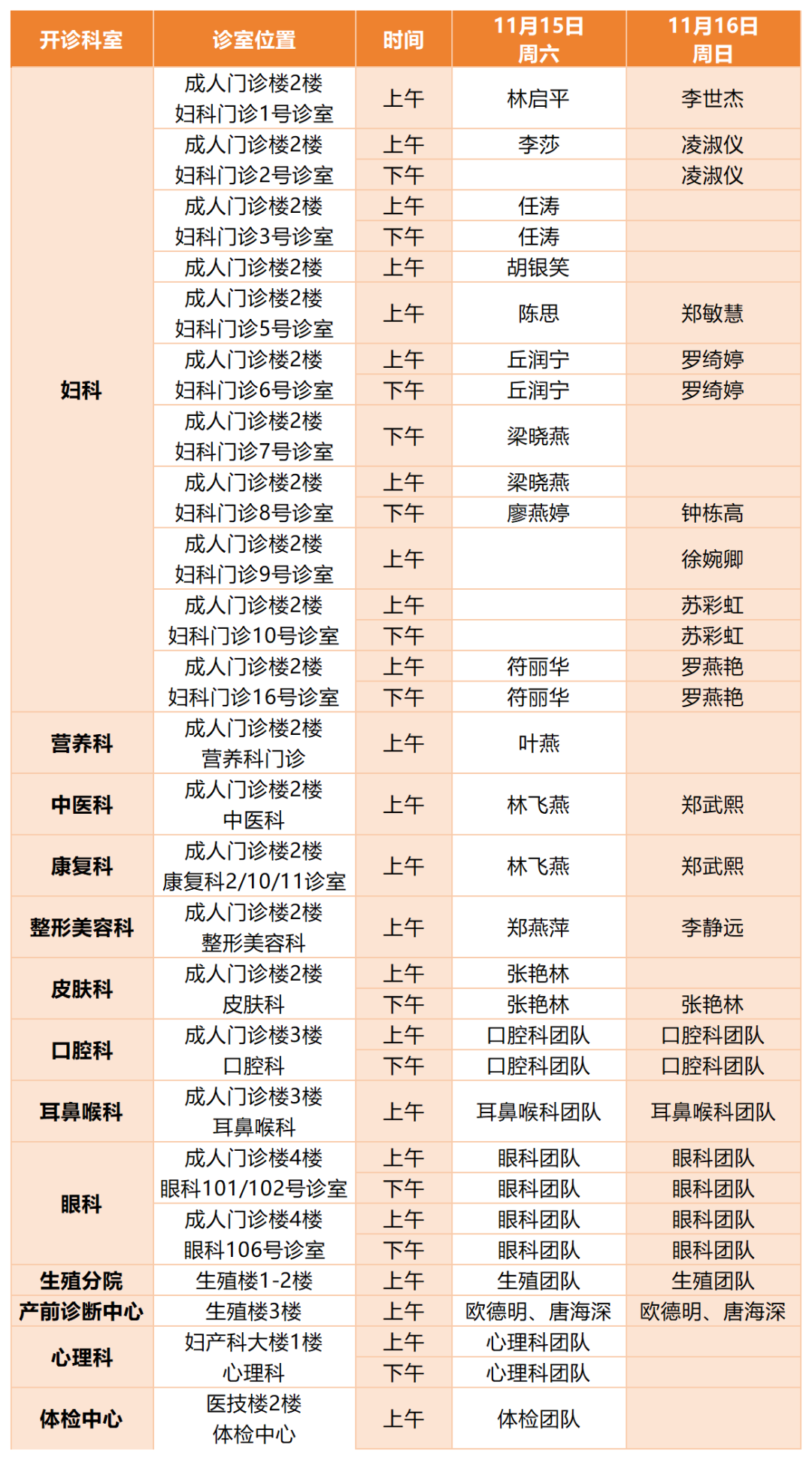 | 开诊科室 | 诊室位置 | 时间 | 11月15日 周六 | 11月16日 周日 |
|---|---|---|---|---|
| 妇科 | 成人门诊楼2楼 妇科门诊1号诊室 | 上午 | 林启平 | 李世杰 |
| | 成人门诊楼2楼 妇科门诊2号诊室 | 上午 | 李莎 | 凌淑仪 |
| | | 下午 | | 凌淑仪 |
| | 成人门诊楼2楼 妇科门诊3号诊室 | 上午 | 任涛 | |
| | | 下午 | 任涛 | |
| | 成人门诊楼2楼 | 上午 | 胡银笑 | |
| | 成人门诊楼2楼 妇科门诊5号诊室 | 上午 | 陈思 | 郑敏慧 |
| | 成人门诊楼2楼 妇科门诊6号诊室 | 上午 | 丘润宁 | 罗绮婷 |
| | | 下午 | 丘润宁 | 罗绮婷 |
| | 成人门诊楼2楼 妇科门诊7号诊室 | 下午 | 梁晓燕 | |
| | 成人门诊楼2楼 妇科门诊8号诊室 | 上午 | 梁晓燕 | |
| | | 下午 | 廖燕婷 | 钟栋高 |
| | 成人门诊楼2楼 妇科门诊9号诊室 | 上午 | | 徐婉卿 |
| | 成人门诊楼2楼 妇科门诊10号诊室 | 上午 | | 苏彩虹 |
| | | 下午 | | 苏彩虹 |
| | 成人门诊楼2楼 妇科门诊16号诊室 | 上午 | 符丽华 | 罗燕艳 |
| | | 下午 | 符丽华 | 罗燕艳 |
| 营养科 | 成人门诊楼2楼 营养科门诊 | 上午 | 叶燕 | |
| 中医科 | 成人门诊楼2楼 中医科 | 上午 | 林飞燕 | 郑武熙 |
| 康复科 | 成人门诊楼2楼 康复科2/10/11诊室 | 上午 | 林飞燕 | 郑武熙 |
| 整形美容科 | 成人门诊楼2楼 整形美容科 | 上午 | 郑燕萍 | 李静远 |
| 皮肤科 | 成人门诊楼2楼 皮肤科 | 上午 | 张艳林 | |
| | | 下午 | 张艳林 | 张艳林 |
| 口腔科 | 成人门诊楼3楼 口腔科 | 上午 | 口腔科团队 | 口腔科团队 |
| | | 下午 | 口腔科团队 | 口腔科团队 |
| 耳鼻喉科 | 成人门诊楼3楼 耳鼻喉科 | 上午 | 耳鼻喉科团队 | 耳鼻喉科团队 |
| 眼科 | 成人门诊楼4楼 眼科101/102号诊室 | 上午 | 眼科团队 | 眼科团队 |
| | | 下午 | 眼科团队 | 眼科团队 |
| | 成人门诊楼4楼 眼科106号诊室 | 上午 | 眼科团队 | 眼科团队 |
| | | 下午 | 眼科团队 | 眼科团队 |
| 生殖分院 | 生殖楼1-2楼 | 上午 | 生殖团队 | 生殖团队 |
| 产前诊断中心 | 生殖楼3楼 | 上午 | 欧德明、唐海深 | 欧德明、唐海深 |
| 心理科 | 妇产科大楼1楼 心理科 | 上午 | 心理科团队 | |
| | | 下午 | 心理科团队 | |
| 体检中心 | 医技楼2楼 体检中心 | 上午 | 体检团队 | |